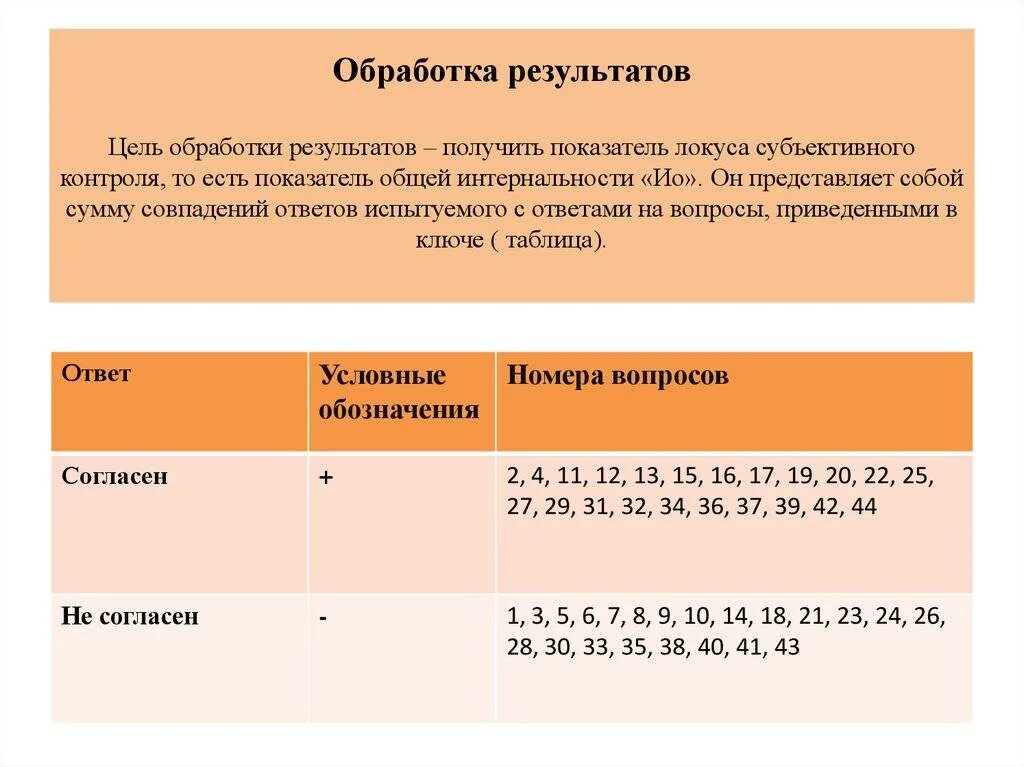 Обработка результатов

Цель обработки результатов – получить показатель локуса субъективного контроля, то есть показатель общей интернальности «Ио». Он представляет собой сумму совпадений ответов испытуемого с ответами на вопросы, приведенными в ключе ( таблица).

| Ответ | Условные обозначения | Номера вопросов |
|---|---|---|
| Согласен | + | 2, 4, 11, 12, 13, 15, 16, 17, 19, 20, 22, 25, 27, 29, 31, 32, 34, 36, 37, 39, 42, 44 |
| Не согласен | - | 1, 3, 5, 6, 7, 8, 9, 10, 14, 18, 21, 23, 24, 26, 28, 30, 33, 35, 38, 40, 41, 43 |